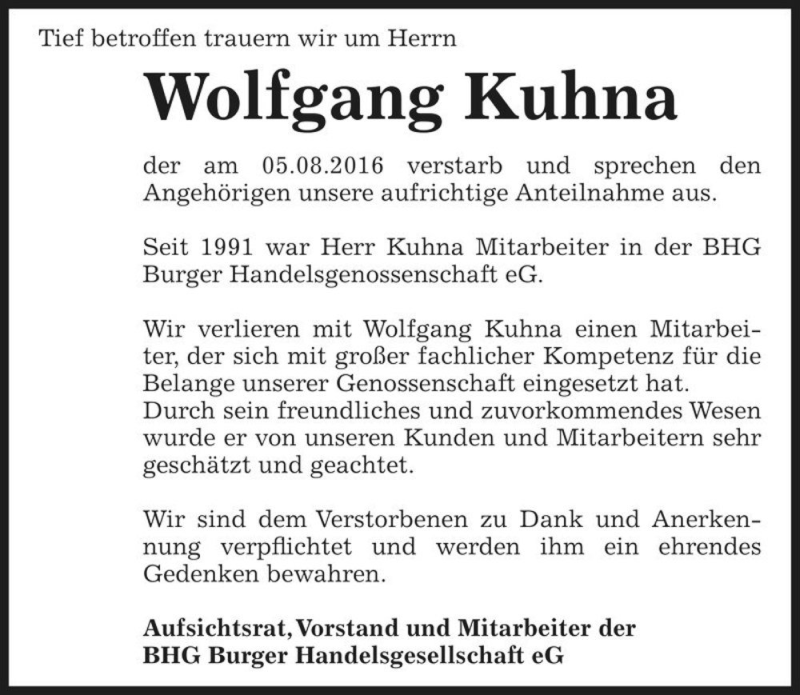 Tief betroffen trauern wir um Herrn

Wolfgang Kuhna

der am 05.08.2016 verstarb und sprechen den Angehörigen unsere aufrichtige Anteilnahme aus.

Seit 1991 war Herr Kuhna Mitarbeiter in der BHG Burger Handelsgenossenschaft eG.

Wir verlieren mit Wolfgang Kuhna einen Mitarbeiter, der sich mit großer fachlicher Kompetenz für die Belange unserer Genossenschaft eingesetzt hat.
Durch sein freundliches und zuvorkommendes Wesen wurde er von unseren Kunden und Mitarbeitern sehr geschätzt und geachtet.

Wir sind dem Verstorbenen zu Dank und Anerkennung verpflichtet und werden ihm ein ehrendes Gedenken bewahren.

Aufsichtsrat, Vorstand und Mitarbeiter der
BHG Burger Handelsgesellschaft eG